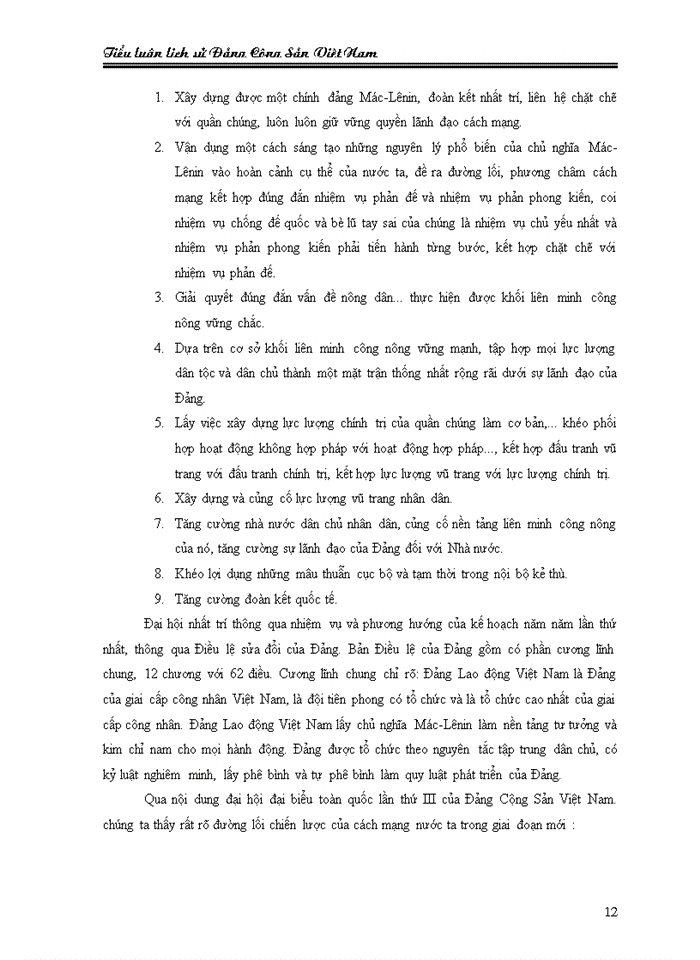 Tiểu luận lịch sử Đảng Cộng Sản Việt Nam

1. Xây dựng được một chính đảng Mác-Lênin, đoàn kết nhất trí, liên hệ chặt chẽ với quần chúng, luôn luôn giữ vững quyền lãnh đạo cách mạng.

2. Vận dụng một cách sáng tạo những nguyên lý phổ biến của chủ nghĩa Mác-Lênin vào hoàn cảnh cụ thể của nước ta, đề ra đường lối, phương châm cách mạng kết hợp đúng đắn nhiệm vụ phản đế và nhiệm vụ phản phong kiến, coi nhiệm vụ chống đế quốc và bè lũ tay sai của chúng là nhiệm vụ chủ yếu nhất và nhiệm vụ phản phong kiến phải tiến hành từng bước, kết hợp chặt chẽ với nhiệm vụ phản đế.

3. Giải quyết đúng đắn vấn đề nông dân... thực hiện được khối liên minh công nông vững chắc.

4. Dựa trên cơ sở khối liên minh công nông vững mạnh, tập hợp mọi lực lượng dân tộc và dân chủ thành một mặt trận thống nhất rộng rãi dưới sự lãnh đạo của Đảng.

5. Lấy việc xây dựng lực lượng chính trị của quần chúng làm cơ bản,... khéo phối hợp hoạt động không hợp pháp với hoạt động hợp pháp..., kết hợp đấu tranh vũ trang với đấu tranh chính trị, kết hợp lực lượng vũ trang với lực lượng chính trị.

6. Xây dựng và củng cố lực lượng vũ trang nhân dân.

7. Tăng cường nhà nước dân chủ nhân dân, củng cố nền tảng liên minh công nông của nó, tăng cường sự lãnh đạo của Đảng đối với Nhà nước.

8. Khéo lợi dụng những mâu thuẫn cục bộ và tạm thời trong nội bộ kẻ thù.

9. Tăng cường đoàn kết quốc tế.

Đại hội nhất trí thông qua nhiệm vụ và phương hướng của kế hoạch năm năm lần thứ nhất, thông qua Điều lệ sửa đổi của Đảng. Bản Điều lệ của Đảng gồm có phần cương lĩnh chung, 12 chương với 62 điều. Cương lĩnh chung chỉ rõ: Đảng Lao động Việt Nam là Đảng của giai cấp công nhân Việt Nam, là đội tiên phong có tổ chức và là tổ chức cao nhất của giai cấp công nhân. Đảng Lao động Việt Nam lấy chủ nghĩa Mác-Lênin làm nền tảng tư tưởng và kim chỉ nam cho mọi hành động. Đảng được tổ chức theo nguyên tắc tập trung dân chủ, có kỷ luật nghiêm minh, lấy phê bình và tự phê bình làm quy luật phát triển của Đảng.

Qua nội dung đại hội đại biểu toàn quốc lần thứ III của Đảng Cộng Sản Việt Nam. chúng ta thấy rất rõ đường lối chiến lược của cách mạng nước ta trong giai đoạn mới :

12